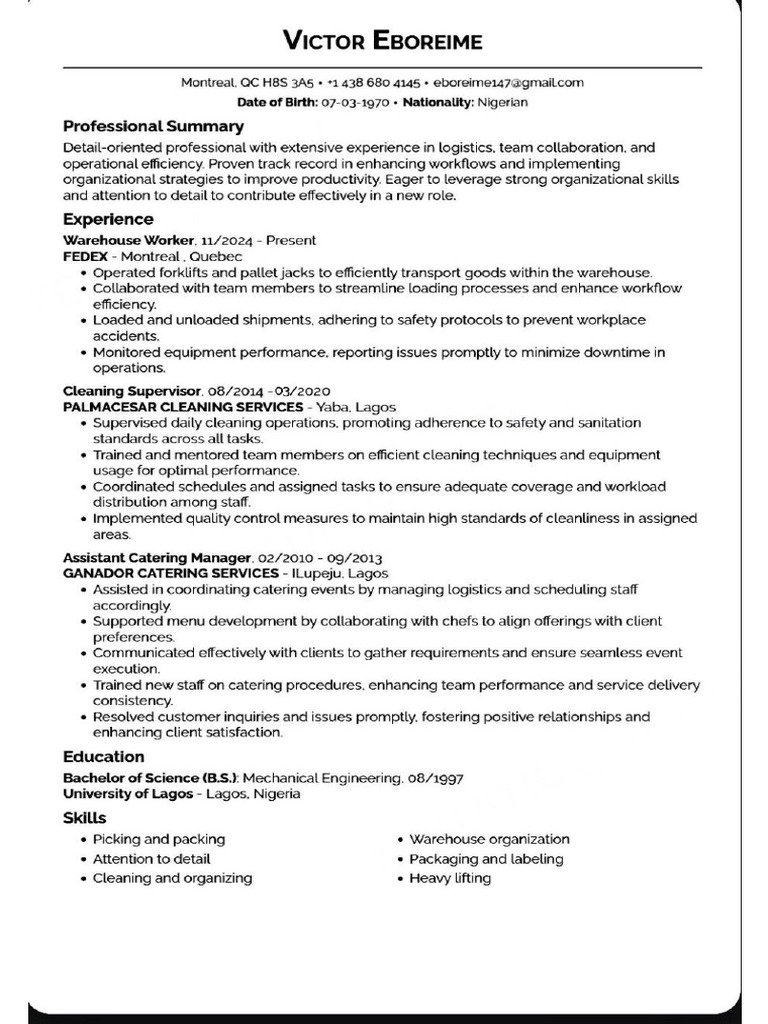 VICTOR EBOREIME

Montreal, QC H8S 3A5 • +1 438 680 4145 • eboreime147@gmail.com
Date of Birth: 07-03-1970 • Nationality: Nigerian

Professional Summary

Detail-oriented professional with extensive experience in logistics, team collaboration, and operational efficiency. Proven track record in enhancing workflows and implementing organizational strategies to improve productivity. Eager to leverage strong organizational skills and attention to detail to contribute effectively in a new role.

Experience

Warehouse Worker, 11/2024 - Present
FEDEX - Montreal , Quebec
• Operated forklifts and pallet jacks to efficiently transport goods within the warehouse.
• Collaborated with team members to streamline loading processes and enhance workflow efficiency.
• Loaded and unloaded shipments, adhering to safety protocols to prevent workplace accidents.
• Monitored equipment performance, reporting issues promptly to minimize downtime in operations.

Cleaning Supervisor, 08/2014 -03/2020
PALMACESAR CLEANING SERVICES - Yaba, Lagos
• Supervised daily cleaning operations, promoting adherence to safety and sanitation standards across all tasks.
• Trained and mentored team members on efficient cleaning techniques and equipment usage for optimal performance.
• Coordinated schedules and assigned tasks to ensure adequate coverage and workload distribution among staff.
• Implemented quality control measures to maintain high standards of cleanliness in assigned areas.

Assistant Catering Manager, 02/2010 - 09/2013
GANADOR CATERING SERVICES - ILupeju, Lagos
• Assisted in coordinating catering events by managing logistics and scheduling staff accordingly.
• Supported menu development by collaborating with chefs to align offerings with client preferences.
• Communicated effectively with clients to gather requirements and ensure seamless event execution.
• Trained new staff on catering procedures, enhancing team performance and service delivery consistency.
• Resolved customer inquiries and issues promptly, fostering positive relationships and enhancing client satisfaction.

Education

Bachelor of Science (B.S.): Mechanical Engineering, 08/1997
University of Lagos - Lagos, Nigeria

Skills

• Picking and packing
• Attention to detail
• Cleaning and organizing

• Warehouse organization
• Packaging and labeling
• Heavy lifting